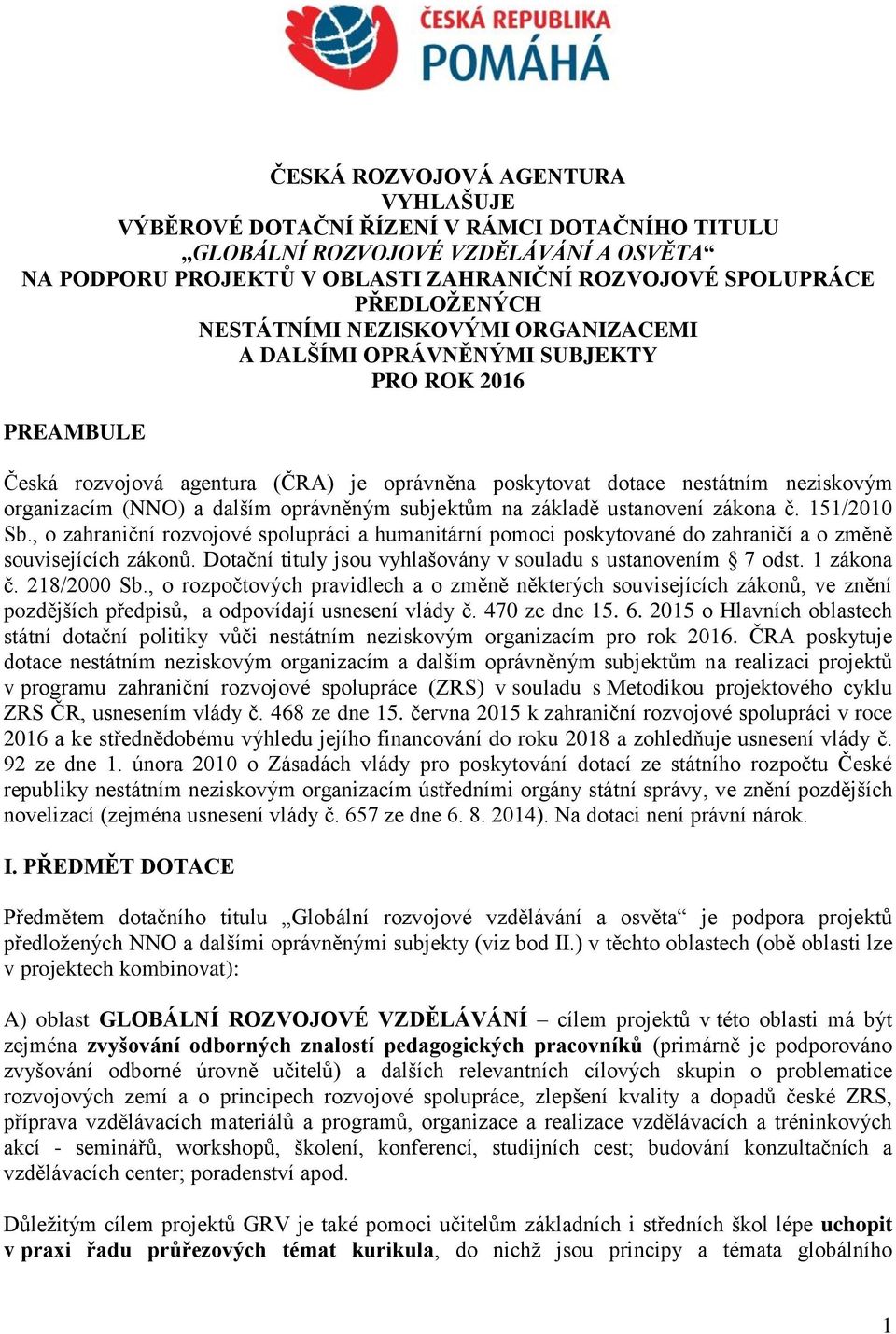 ČESKÁ REPUBLIKA
POMÁHÁ

ČESKÁ ROZVOJOVÁ AGENTURA
VYHLAŠUJE
VÝBĚROVÉ DOTAČNÍ ŘÍZENÍ V RÁMCI DOTAČNÍHO TITULU
„GLOBÁLNÍ ROZVOJOVÉ VZDĚLÁVÁNÍ A OSVĚTA“
NA PODPORU PROJEKTŮ V OBLASTI ZAHRANIČNÍ ROZVOJOVÉ SPOLUPRÁCE
PŘEDLOŽENÝCH
NESTÁTNÍMI NEZISKOVÝMI ORGANIZACEMI
A DALŠÍMI OPRÁVNĚNÝMI SUBJEKTY
PRO ROK 2016

PREAMBULE

Česká rozvojová agentura (ČRA) je oprávněna poskytovat dotace nestátním neziskovým organizacím (NNO) a dalším oprávněným subjektům na základě ustanovení zákona č. 151/2010 Sb., o zahraniční rozvojové spolupráci a humanitární pomoci poskytované do zahraničí a o změně souvisejících zákonů. Dotační tituly jsou vyhlašovány v souladu s ustanovením § 7 odst. 1 zákona č. 218/2000 Sb., o rozpočtových pravidlech a o změně některých souvisejících zákonů, ve znění pozdějších předpisů, a odpovídají usnesení vlády č. 470 ze dne 15. 6. 2015 o Hlavních oblastech státní dotační politiky vůči nestátním neziskovým organizacím pro rok 2016. ČRA poskytuje dotace nestátním neziskovým organizacím a dalším oprávněným subjektům na realizaci projektů v programu zahraniční rozvojové spolupráce (ZRS) v souladu s Metodikou projektového cyklu ZRS ČR, usnesením vlády č. 468 ze dne 15. června 2015 k zahraniční rozvojové spolupráci v roce 2016 a ke střednědobému výhledu jejího financování do roku 2018 a zohledňuje usnesení vlády č. 92 ze dne 1. února 2010 o Zásadách vlády pro poskytování dotací ze státního rozpočtu České republiky nestátním neziskovým organizacím ústředními orgány státní správy, ve znění pozdějších novelizací (zejména usnesení vlády č. 657 ze dne 6. 8. 2014). Na dotaci není právní nárok.

I. PŘEDMĚT DOTACE

Předmětem dotačního titulu „Globální rozvojové vzdělávání a osvěta“ je podpora projektů předložených NNO a dalšími oprávněnými subjekty (viz bod II.) v těchto oblastech (obě oblasti lze v projektech kombinovat):

A) oblast GLOBÁLNÍ ROZVOJOVÉ VZDĚLÁVÁNÍ – cílem projektů v této oblasti má být zejména zvyšování odborných znalostí pedagogických pracovníků (primárně je podporováno zvyšování odborné úrovně učitelů) a dalších relevantních cílových skupin o problematice rozvojových zemí a o principech rozvojové spolupráce, zlepšení kvality a dopadů české ZRS, příprava vzdělávacích materiálů a programů, organizace a realizace vzdělávacích a tréninkových akcí - seminářů, workshopů, školení, konferencí, studijních cest; budování konzultačních a vzdělávacích center; poradenství apod.

Důležitým cílem projektů GRV je také pomoci učitelům základních i středních škol lépe uchopit v praxi řadu průřezových témat kurikula, do nichž jsou principy a témata globálního

1